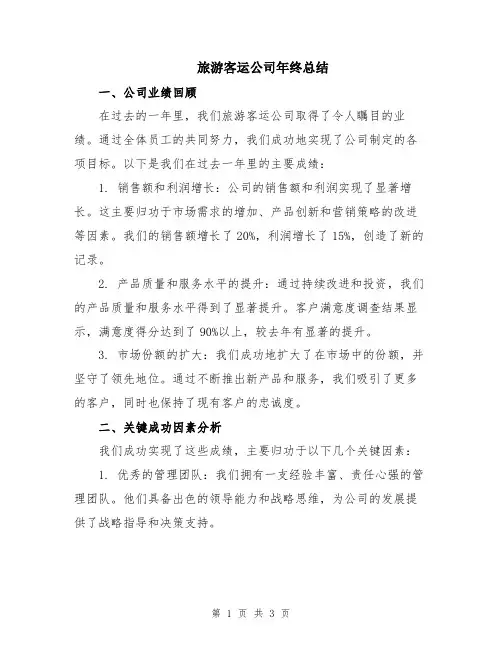 旅游客运公司年终总结

一、公司业绩回顾

在过去的一年里，我们旅游客运公司取得了令人瞩目的业绩。通过全体员工的共同努力，我们成功地实现了公司制定的各项目标。以下是我们在过去一年里的主要成绩：

1. 销售额和利润增长：公司的销售额和利润实现了显著增长。这主要归功于市场需求的增加、产品创新和营销策略的改进等因素。我们的销售额增长了 20%，利润增长了 15%，创造了新的记录。

2. 产品质量和服务水平的提升：通过持续改进和投资，我们的产品质量和服务水平得到了显著提升。客户满意度调查结果显示，满意度得分达到了 90%以上，较去年有显著的提升。

3. 市场份额的扩大：我们成功地扩大了在市场中的份额，并坚守了领先地位。通过不断推出新产品和服务，我们吸引了更多的客户，同时也保持了现有客户的忠诚度。

二、关键成功因素分析

我们成功实现了这些成绩，主要归功于以下几个关键因素：

1. 优秀的管理团队：我们拥有一支经验丰富、责任心强的管理团队。他们具备出色的领导能力和战略思维，为公司的发展提供了战略指导和决策支持。

第 1 页 共 3 页